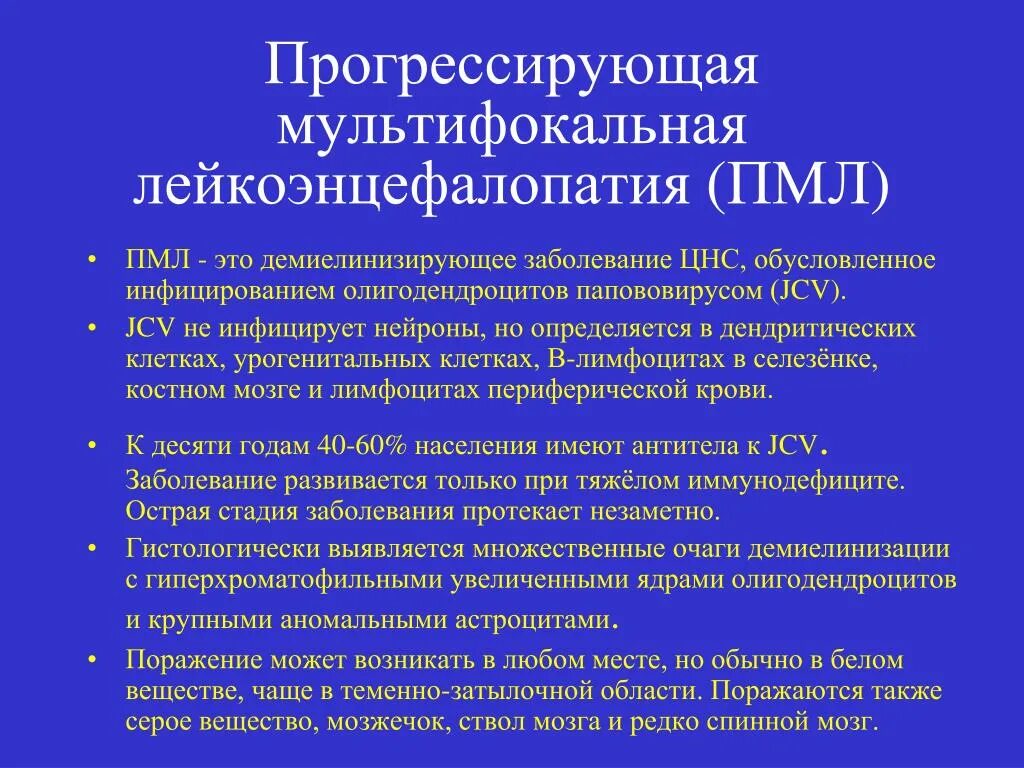 Прогрессирующая мультифокальная лейкоэнцефалопатия (ПМЛ)

• ПМЛ - это демиелинизирующее заболевание ЦНС, обусловленное инфицированием олигодендроцитов папововирусом (JCV).
• JCV не инфицирует нейроны, но определяется в дендритических клетках, урогенитальных клетках, В-лимфоцитах в селезёнке, костном мозге и лимфоцитах периферической крови.

• К десяти годам 40-60% населения имеют антитела к JCV. Заболевание развивается только при тяжёлом иммунодефиците. Острая стадия заболевания протекает незаметно.
• Гистологически выявляется множественные очаги демиелинизации с гиперхроматофильными увеличенными ядрами олигодендроцитов и крупными аномальными астроцитами.
• Поражение может возникать в любом месте, но обычно в белом веществе, чаще в теменно-затылочной области. Поражаются также серое вещество, мозжечок, ствол мозга и редко спинной мозг.